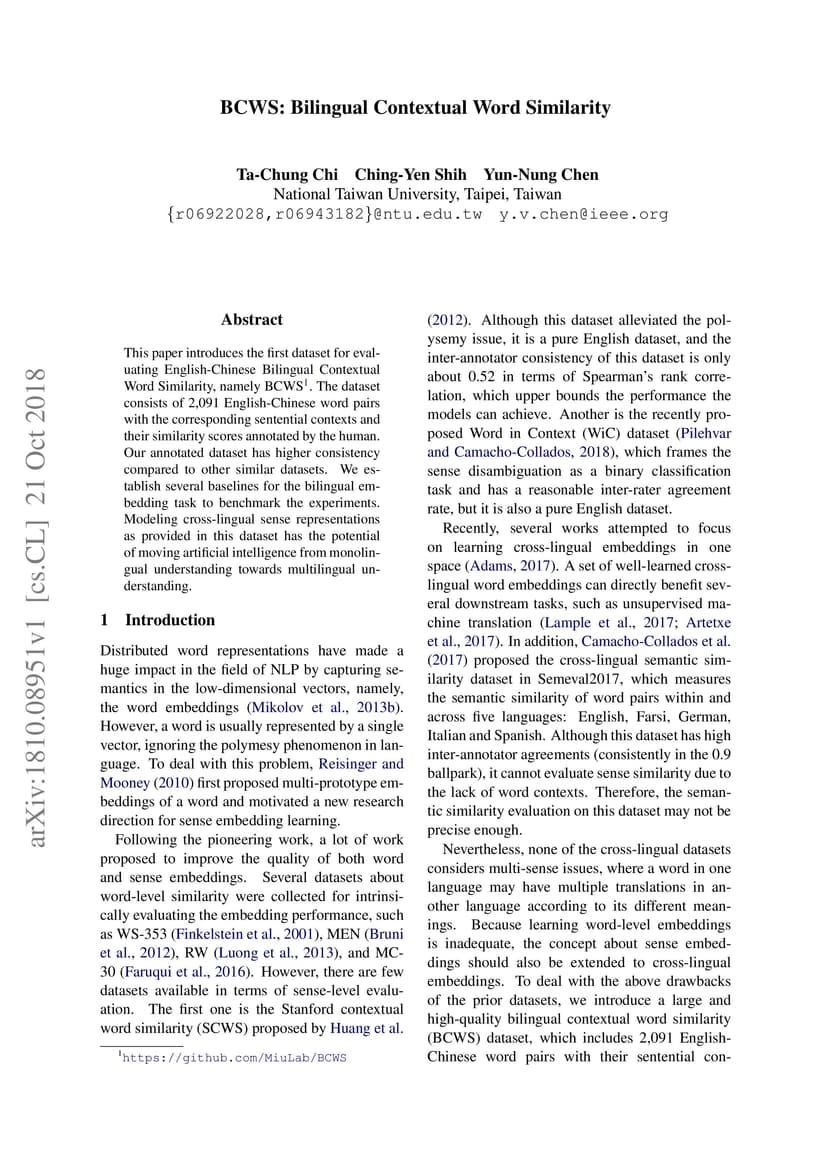 BCWS: Bilingual Contextual Word Similarity

Ta-Chung Chi Ching-Yen Shih Yun-Nung Chen
National Taiwan University, Taipei, Taiwan
{r06922028,r06943182}@ntu.edu.tw y.v.chen@ieee.org

arXiv:1810.08951v1 [cs.CL] 21 Oct 2018

Abstract

This paper introduces the first dataset for evaluating English-Chinese Bilingual Contextual Word Similarity, namely BCWS$^1$. The dataset consists of 2,091 English-Chinese word pairs with the corresponding sentential contexts and their similarity scores annotated by the human. Our annotated dataset has higher consistency compared to other similar datasets. We establish several baselines for the bilingual embedding task to benchmark the experiments. Modeling cross-lingual sense representations as provided in this dataset has the potential of moving artificial intelligence from monolingual understanding towards multilingual understanding.

1 Introduction

Distributed word representations have made a huge impact in the field of NLP by capturing semantics in the low-dimensional vectors, namely, the word embeddings (Mikolov et al., 2013b). However, a word is usually represented by a single vector, ignoring the polymesy phenomenon in language. To deal with this problem, Reisinger and Mooney (2010) first proposed multi-prototype embeddings of a word and motivated a new research direction for sense embedding learning.

Following the pioneering work, a lot of work proposed to improve the quality of both word and sense embeddings. Several datasets about word-level similarity were collected for intrinsically evaluating the embedding performance, such as WS-353 (Finkelstein et al., 2001), MEN (Bruni et al., 2012), RW (Luong et al., 2013), and MC-30 (Faruqui et al., 2016). However, there are few datasets available in terms of sense-level evaluation. The first one is the Stanford contextual word similarity (SCWS) proposed by Huang et al.

$^1$https://github.com/MiuLab/BCWS

(2012). Although this dataset alleviated the polysemy issue, it is a pure English dataset, and the inter-annotator consistency of this dataset is only about 0.52 in terms of Spearman's rank correlation, which upper bounds the performance the models can achieve. Another is the recently proposed Word in Context (WiC) dataset (Pilehvar and Camacho-Collados, 2018), which frames the sense disambiguation as a binary classification task and has a reasonable inter-rater agreement rate, but it is also a pure English dataset.

Recently, several works attempted to focus on learning cross-lingual embeddings in one space (Adams, 2017). A set of well-learned cross-lingual word embeddings can directly benefit several downstream tasks, such as unsupervised machine translation (Lample et al., 2017; Artetxe et al., 2017). In addition, Camacho-Collados et al. (2017) proposed the cross-lingual semantic similarity dataset in Semeval2017, which measures the semantic similarity of word pairs within and across five languages: English, Farsi, German, Italian and Spanish. Although this dataset has high inter-annotator agreements (consistently in the 0.9 ballpark), it cannot evaluate sense similarity due to the lack of word contexts. Therefore, the semantic similarity evaluation on this dataset may not be precise enough.

Nevertheless, none of the cross-lingual datasets considers multi-sense issues, where a word in one language may have multiple translations in another language according to its different meanings. Because learning word-level embeddings is inadequate, the concept about sense embeddings should also be extended to cross-lingual embeddings. To deal with the above drawbacks of the prior datasets, we introduce a large and high-quality bilingual contextual word similarity (BCWS) dataset, which includes 2,091 English-Chinese word pairs with their sentential con-